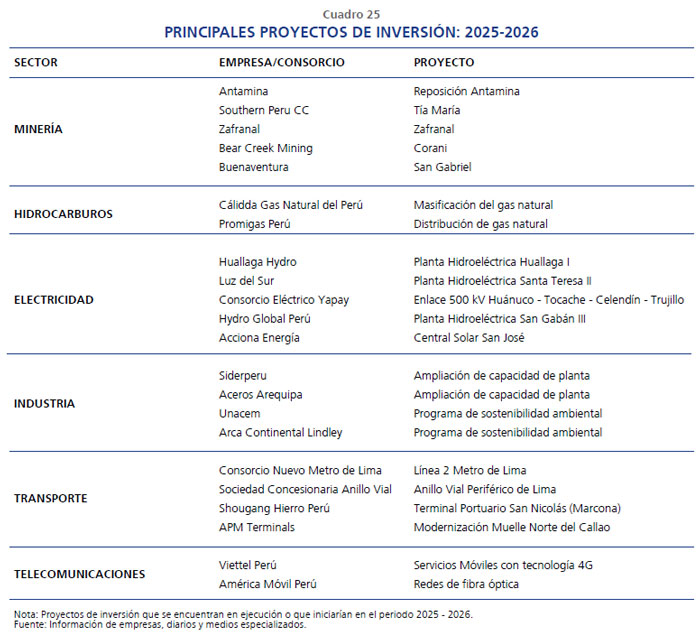 Cuadro 25
PRINCIPALES PROYECTOS DE INVERSIÓN: 2025-2026

| SECTOR | EMPRESA/CONSORCIO | PROYECTO |
|---|---|---|
| MINERÍA | Antamina | Reposición Antamina |
| | Southern Peru CC | Tía María |
| | Zafranal | Zafranal |
| | Bear Creek Mining | Corani |
| | Buenaventura | San Gabriel |
| HIDROCARBUROS | Cálidda Gas Natural del Perú | Masificación del gas natural |
| | Promigas Perú | Distribución de gas natural |
| ELECTRICIDAD | Huallaga Hydro | Planta Hidroeléctrica Huallaga I |
| | Luz del Sur | Planta Hidroeléctrica Santa Teresa II |
| | Consorcio Eléctrico Yapay | Enlace 500 kV Huánuco - Tocache - Celendín - Trujillo |
| | Hydro Global Perú | Planta Hidroeléctrica San Gabán III |
| | Acciona Energía | Central Solar San José |
| INDUSTRIA | Siderperu | Ampliación de capacidad de planta |
| | Aceros Arequipa | Ampliación de capacidad de planta |
| | Unacem | Programa de sostenibilidad ambiental |
| | Arca Continental Lindley | Programa de sostenibilidad ambiental |
| TRANSPORTE | Consorcio Nuevo Metro de Lima | Línea 2 Metro de Lima |
| | Sociedad Concesionaria Anillo Vial | Anillo Vial Periférico de Lima |
| | Shougang Hierro Perú | Terminal Portuario San Nicolás (Marcona) |
| | APM Terminals | Modernización Muelle Norte del Callao |
| TELECOMUNICACIONES | Viettel Perú | Servicios Móviles con tecnología 4G |
| | América Móvil Perú | Redes de fibra óptica |

Nota: Proyectos de inversión que se encuentran en ejecución o que iniciarían en el periodo 2025 - 2026.
Fuente: Información de empresas, diarios y medios especializados.